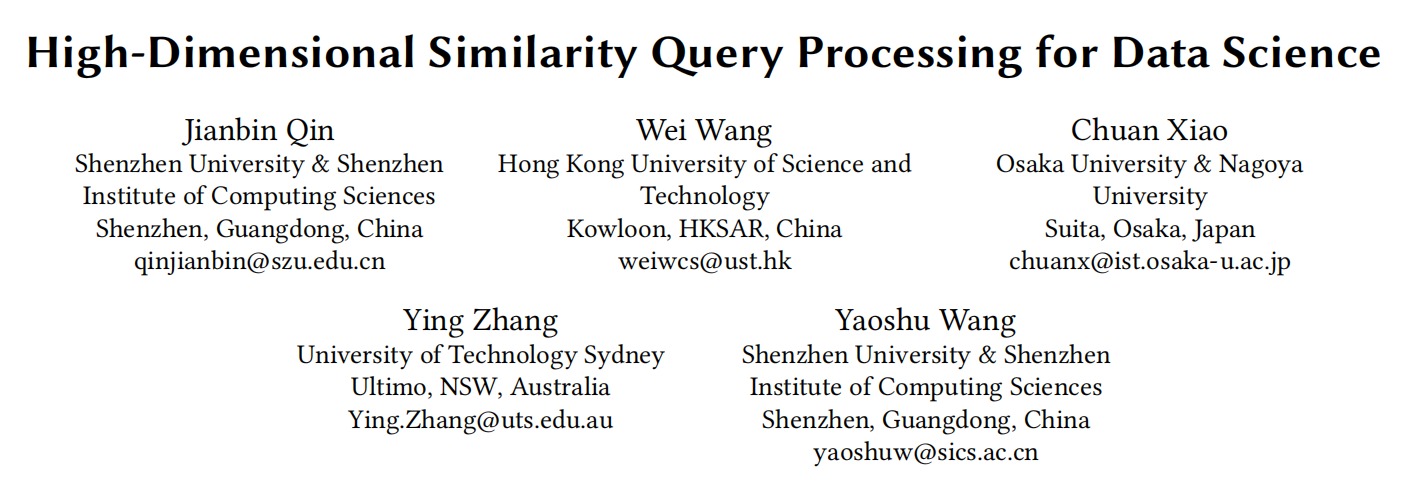 High-Dimensional Similarity Query Processing for Data Science

Jianbin Qin
Shenzhen University & Shenzhen Institute of Computing Sciences
Shenzhen, Guangdong, China
qinjianbin@szu.edu.cn

Wei Wang
Hong Kong University of Science and Technology
Kowloon, HKSAR, China
weiwcs@ust.hk

Chuan Xiao
Osaka University & Nagoya University
Suita, Osaka, Japan
chuanx@ist.osaka-u.ac.jp

Ying Zhang
University of Technology Sydney
Ultimo, NSW, Australia
Ying.Zhang@uts.edu.au

Yaoshu Wang
Shenzhen University & Shenzhen Institute of Computing Sciences
Shenzhen, Guangdong, China
yaoshuw@sics.ac.cn